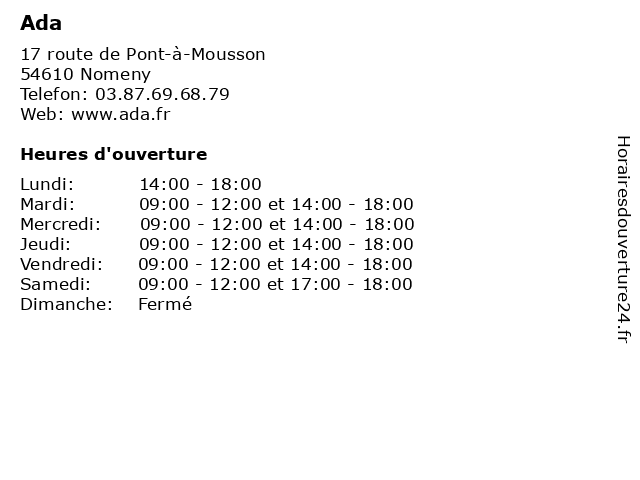 Ada

17 route de Pont-à-Mousson
54610 Nomeny
Telefon: 03.87.69.68.79
Web: www.ada.fr

Heures d'ouverture

| | |
|---|---|
| Lundi: | 14:00 - 18:00 |
| Mardi: | 09:00 - 12:00 et 14:00 - 18:00 |
| Mercredi: | 09:00 - 12:00 et 14:00 - 18:00 |
| Jeudi: | 09:00 - 12:00 et 14:00 - 18:00 |
| Vendredi: | 09:00 - 12:00 et 14:00 - 18:00 |
| Samedi: | 09:00 - 12:00 et 17:00 - 18:00 |
| Dimanche: | Fermé |

Horairesdouverture24.fr